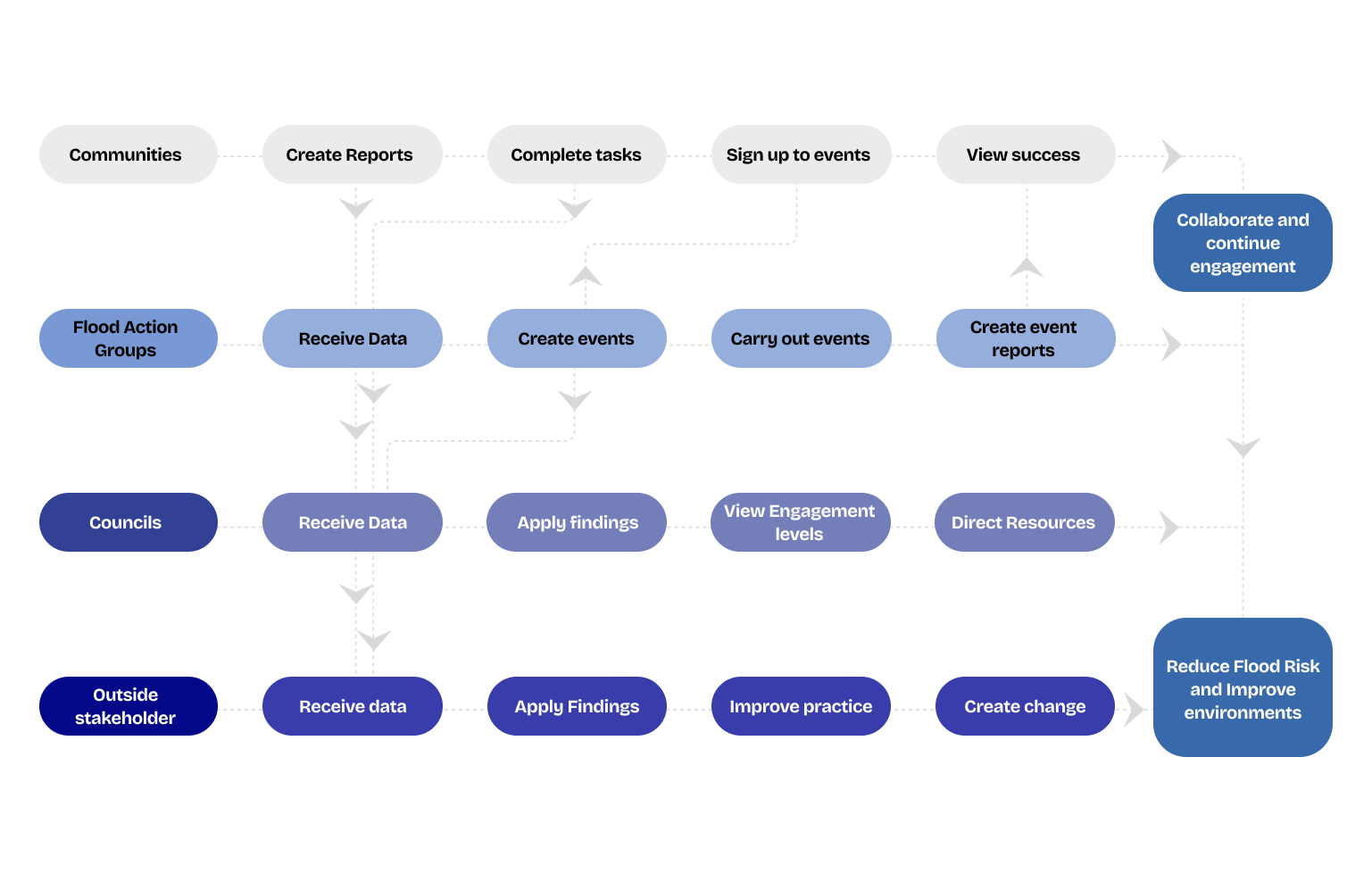 Communities

Create Reports

Complete tasks

Sign up to events

View success

Collaborate and continue engagement

Flood Action Groups

Receive Data

Create events

Carry out events

Create event reports

Councils

Receive Data

Apply findings

View Engagement levels

Direct Resources

Outside stakeholder

Receive data

Apply Findings

Improve practice

Create change

Reduce Flood Risk and Improve environments